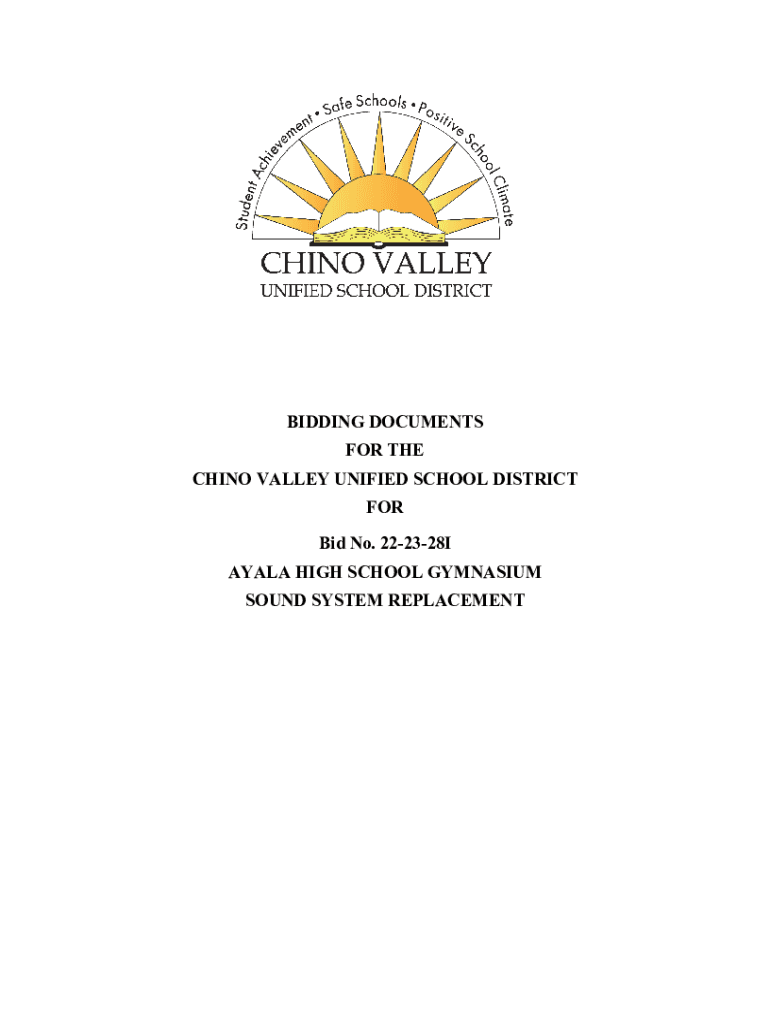 Student Achievement • Safe Schools • Positive School Climate

CHINO VALLEY
UNIFIED SCHOOL DISTRICT

BIDDING DOCUMENTS
FOR THE
CHINO VALLEY UNIFIED SCHOOL DISTRICT
FOR
Bid No. 22-23-28I
AYALA HIGH SCHOOL GYMNASIUM
SOUND SYSTEM REPLACEMENT